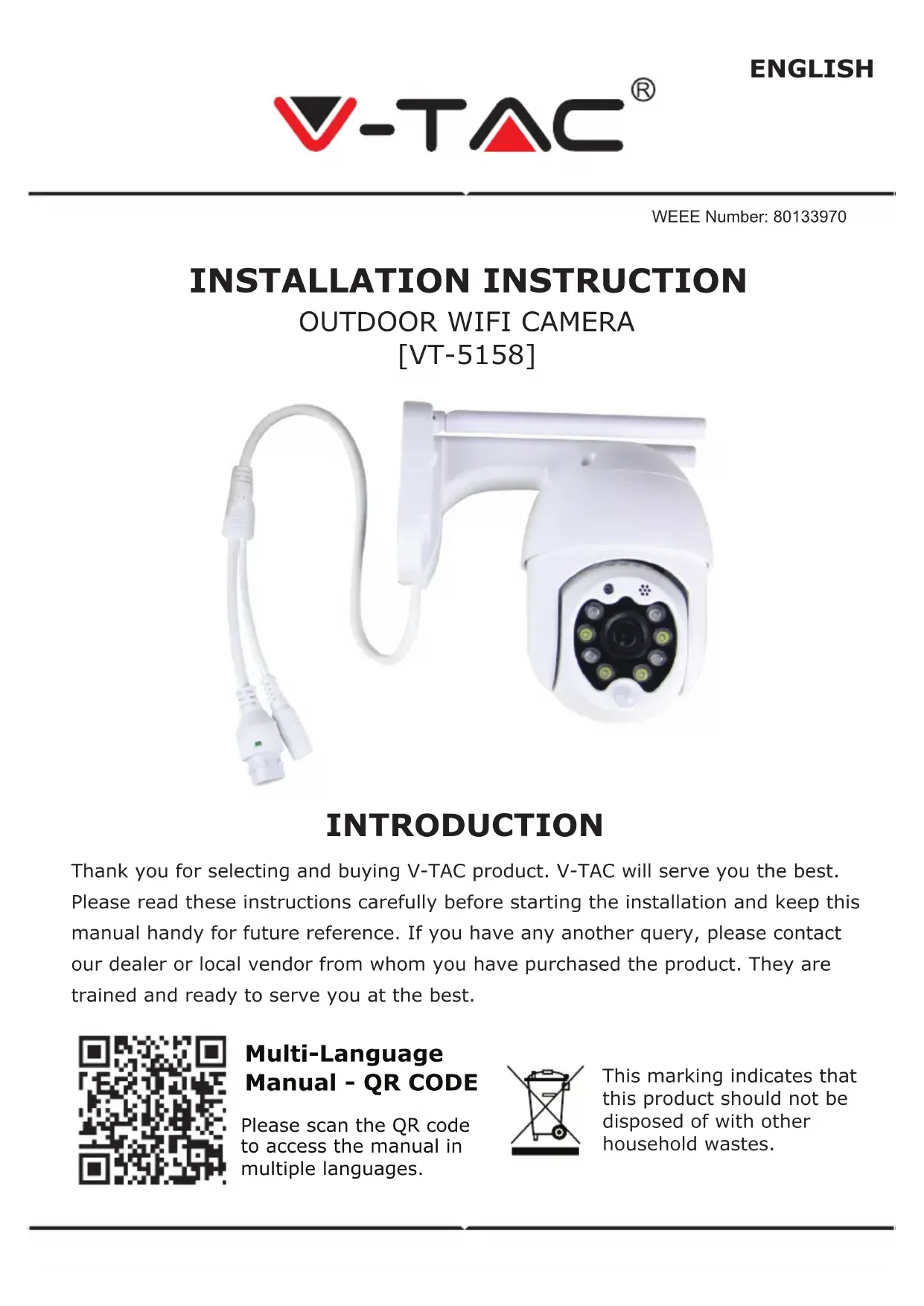 ENGLISH

V-TAC®

WEEE Number: 80133970

INSTALLATION INSTRUCTION
OUTDOOR WIFI CAMERA
[VT-5158]

INTRODUCTION

Thank you for selecting and buying V-TAC product. V-TAC will serve you the best. Please read these instructions carefully before starting the installation and keep this manual handy for future reference. If you have any another query, please contact our dealer or local vendor from whom you have purchased the product. They are trained and ready to serve you at the best.

Multi-Language Manual - QR CODE

Please scan the QR code to access the manual in multiple languages.

This marking indicates that this product should not be disposed of with other household wastes.